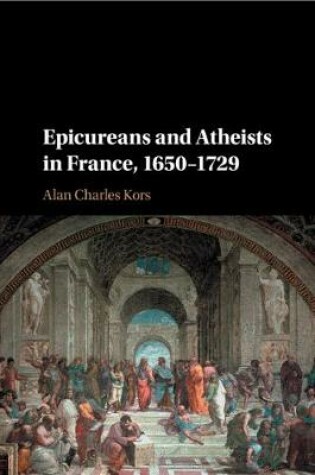 Epicureans and Atheists in France, 1650–1729

Alan Charles Kors